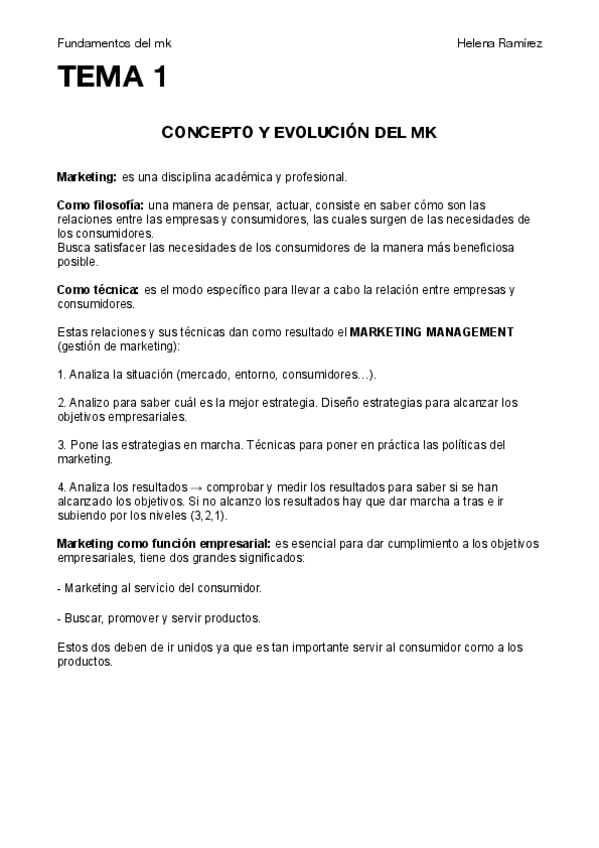 Fundamentos del mk

Helena Ramírez

TEMA 1

CONCEPTO Y EVOLUCIÓN DEL MK

Marketing: es una disciplina académica y profesional.

Como filosofía: una manera de pensar, actuar, consiste en saber cómo son las relaciones entre las empresas y consumidores, las cuales surgen de las necesidades de los consumidores.
Busca satisfacer las necesidades de los consumidores de la manera más beneficiosa posible.

Como técnica: es el modo específico para llevar a cabo la relación entre empresas y consumidores.

Estas relaciones y sus técnicas dan como resultado el MARKETING MANAGEMENT (gestión de marketing):

1. Analiza la situación (mercado, entorno, consumidores…).

2. Analizo para saber cuál es la mejor estrategia. Diseño estrategias para alcanzar los objetivos empresariales.

3. Pone las estrategias en marcha. Técnicas para poner en práctica las políticas del marketing.

4. Analiza los resultados → comprobar y medir los resultados para saber si se han alcanzado los objetivos. Si no alcanzo los resultados hay que dar marcha a tras e ir subiendo por los niveles (3,2,1).

Marketing como función empresarial: es esencial para dar cumplimiento a los objetivos empresariales, tiene dos grandes significados:

- Marketing al servicio del consumidor.

- Buscar, promover y servir productos.

Estos dos deben de ir unidos ya que es tan importante servir al consumidor como a los productos.